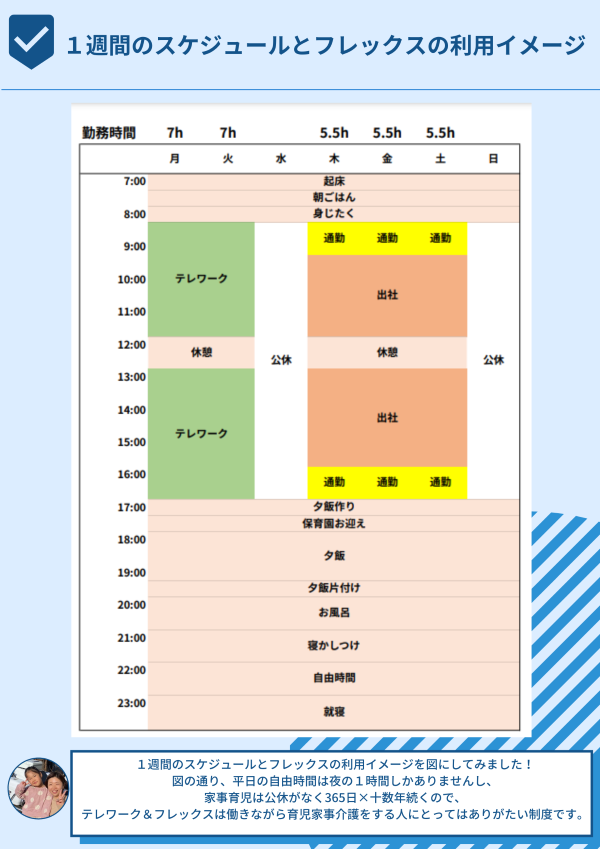 １週間のスケジュールとフレックスの利用イメージ

| 勤務時間 | 7h | 7h | | 5.5h | 5.5h | 5.5h | |
|---|---|---|---|---|---|---|---|
| | 月 | 火 | 水 | 木 | 金 | 土 | 日 |
| 7:00 | 起床 | | | | | | |
| | 朝ごはん | | | | | | |
| 8:00 | 身じたく | | | | | | |
| 9:00 | テレワーク | | 公休 | 通勤 | 通勤 | 通勤 | 公休 |
| 10:00 | | | | 出社 | | | |
| 11:00 | | | | | | | |
| 12:00 | 休憩 | | | 休憩 | | | |
| 13:00 | テレワーク | | | 出社 | | | |
| 14:00 | | | | | | | |
| 15:00 | | | | | | | |
| 16:00 | | | | 通勤 | 通勤 | 通勤 | |
| 17:00 | 夕飯作り | | | | | | |
| | 保育園お迎え | | | | | | |
| 18:00 | 夕飯 | | | | | | |
| 19:00 | | | | | | | |
| | 夕飯片付け | | | | | | |
| 20:00 | お風呂 | | | | | | |
| 21:00 | 寝かしつけ | | | | | | |
| 22:00 | 自由時間 | | | | | | |
| 23:00 | 就寝 | | | | | | |

１週間のスケジュールとフレックスの利用イメージを図にしてみました！
図の通り、平日の自由時間は夜の１時間しかありませんし、
家事育児は公休がなく365日×十数年続くので、
テレワーク＆フレックスは働きながら育児家事介護をする人にとってはありがたい制度です。